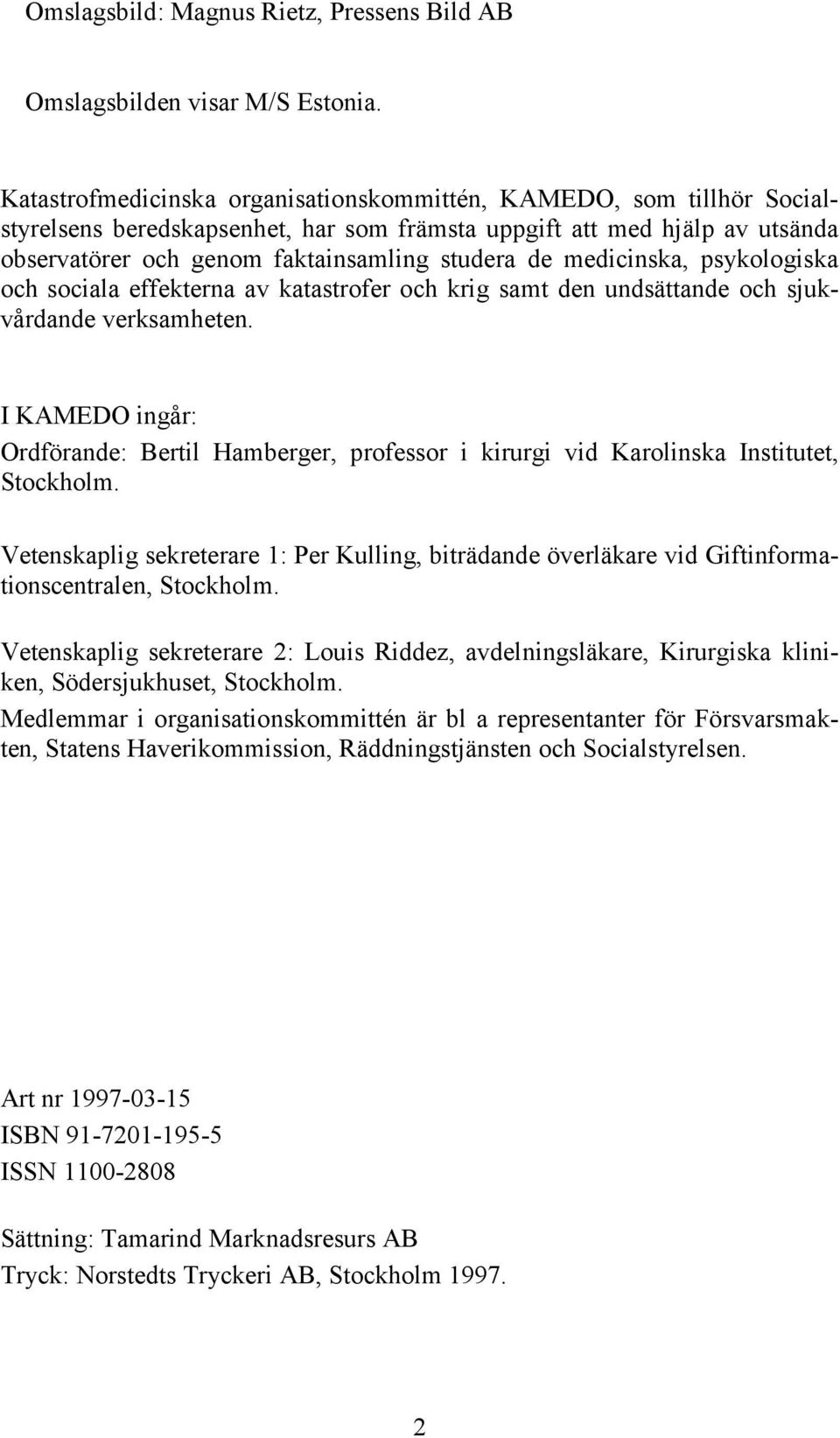 Omslagsbild: Magnus Rietz, Pressens Bild AB

Omslagsbilden visar M/S Estonia.

Katastrofmedicinska organisationskommittén, KAMEDO, som tillhör Socialstyrelsens beredskapsenhet, har som främsta uppgift att med hjälp av utsända observatörer och genom faktainsamling studera de medicinska, psykologiska och sociala effekterna av katastrofer och krig samt den undsättande och sjukvårdande verksamheten.

I KAMEDO ingår:
Ordförande: Bertil Hamberger, professor i kirurgi vid Karolinska Institutet, Stockholm.

Vetenskaplig sekreterare 1: Per Kulling, biträdande överläkare vid Giftinformationscentralen, Stockholm.

Vetenskaplig sekreterare 2: Louis Riddez, avdelningsläkare, Kirurgiska kliniken, Södersjukhuset, Stockholm.

Medlemmar i organisationskommittén är bl a representanter för Försvarsmakten, Statens Haverikommission, Räddningstjänsten och Socialstyrelsen.

Art nr 1997-03-15
ISBN 91-7201-195-5
ISSN 1100-2808

Sättning: Tamarind Marknadsresurs AB
Tryck: Norstedts Tryckeri AB, Stockholm 1997.

2